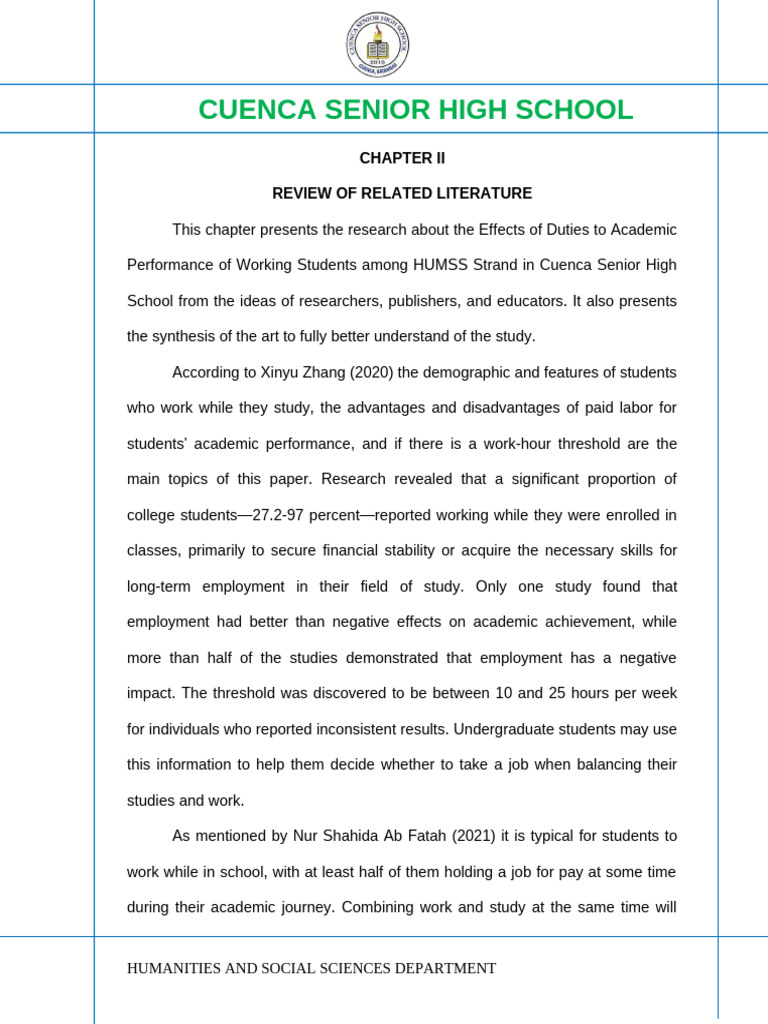 CUENCA SENIOR HIGH SCHOOL
2016
CUENCA, BATANGAS

CUENCA SENIOR HIGH SCHOOL

CHAPTER II

REVIEW OF RELATED LITERATURE

This chapter presents the research about the Effects of Duties to Academic Performance of Working Students among HUMSS Strand in Cuenca Senior High School from the ideas of researchers, publishers, and educators. It also presents the synthesis of the art to fully better understand of the study.

According to Xinyu Zhang (2020) the demographic and features of students who work while they study, the advantages and disadvantages of paid labor for students' academic performance, and if there is a work-hour threshold are the main topics of this paper. Research revealed that a significant proportion of college students—27.2-97 percent—reported working while they were enrolled in classes, primarily to secure financial stability or acquire the necessary skills for long-term employment in their field of study. Only one study found that employment had better than negative effects on academic achievement, while more than half of the studies demonstrated that employment has a negative impact. The threshold was discovered to be between 10 and 25 hours per week for individuals who reported inconsistent results. Undergraduate students may use this information to help them decide whether to take a job when balancing their studies and work.

As mentioned by Nur Shahida Ab Fatah (2021) it is typical for students to work while in school, with at least half of them holding a job for pay at some time during their academic journey. Combining work and study at the same time will

HUMANITIES AND SOCIAL SCIENCES DEPARTMENT